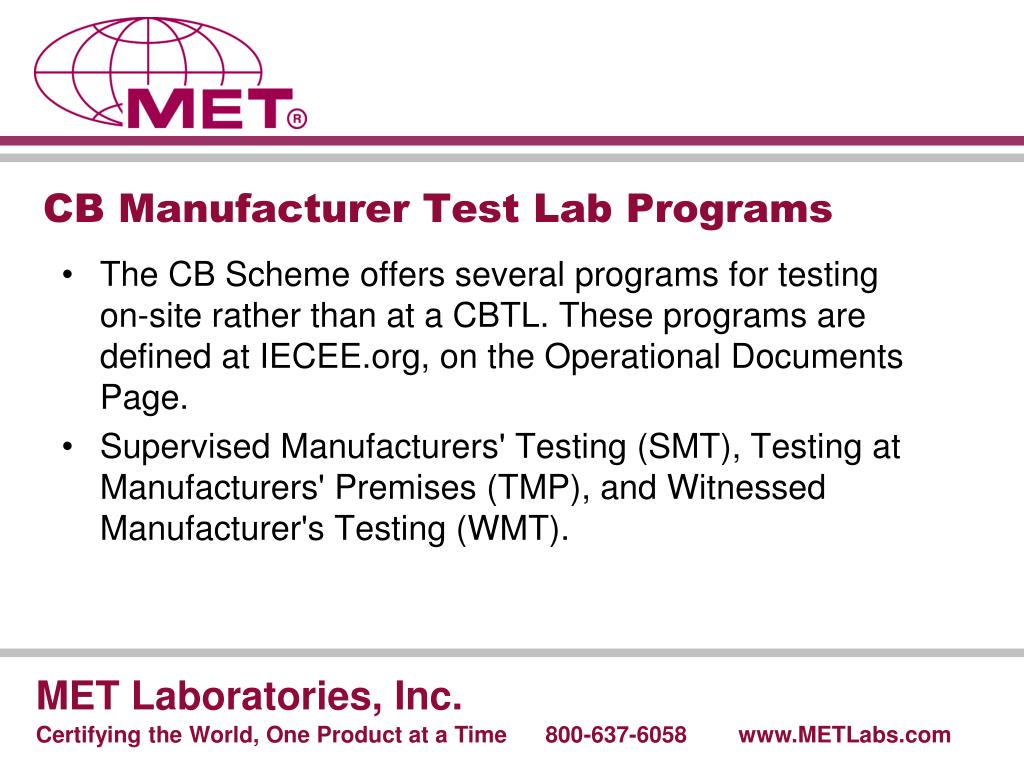 MET®

CB Manufacturer Test Lab Programs

• The CB Scheme offers several programs for testing on-site rather than at a CBTL. These programs are defined at IECEE.org, on the Operational Documents Page.
• Supervised Manufacturers' Testing (SMT), Testing at Manufacturers' Premises (TMP), and Witnessed Manufacturer's Testing (WMT).

MET Laboratories, Inc.
Certifying the World, One Product at a Time 800-637-6058 www.METLabs.com